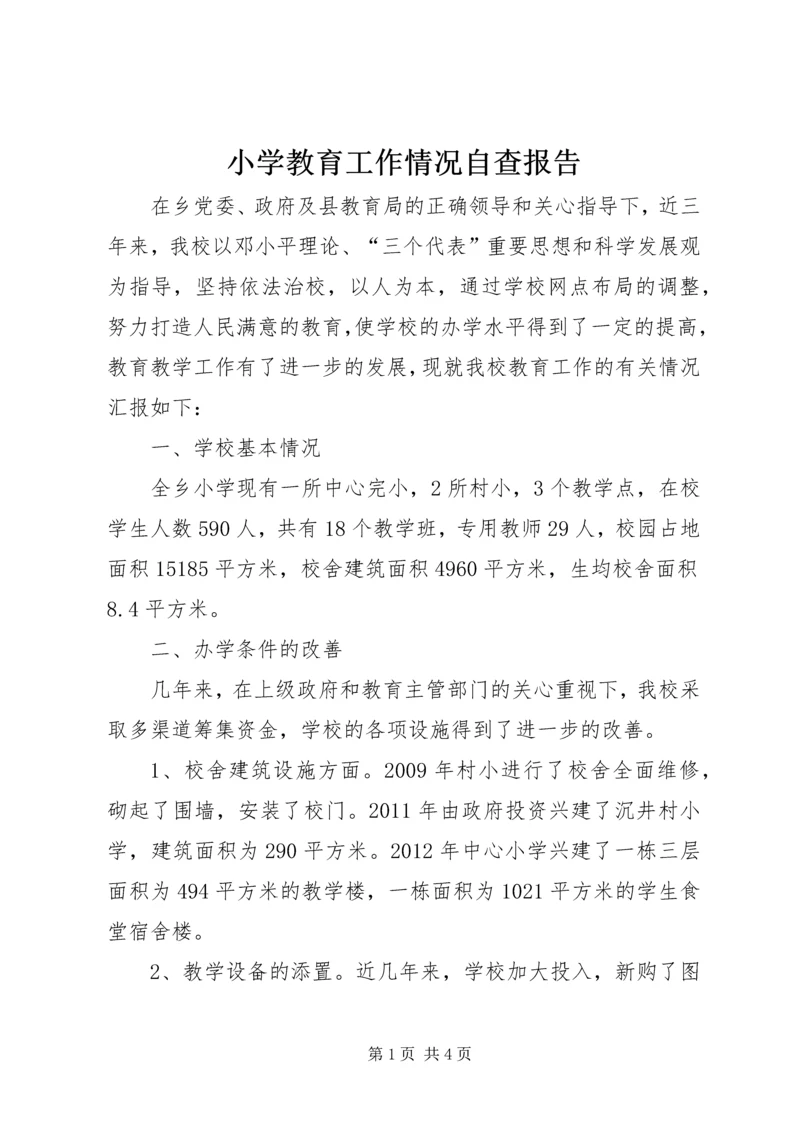 小学教育工作情况自查报告

在乡党委、政府及县教育局的正确领导和关心指导下，近三年来，我校以邓小平理论、“三个代表”重要思想和科学发展观为指导，坚持依法治校，以人为本，通过学校网点布局的调整，努力打造人民满意的教育,使学校的办学水平得到了一定的提高，教育教学工作有了进一步的发展,现就我校教育工作的有关情况汇报如下：

一、学校基本情况

全乡小学现有一所中心完小，2所村小，3个教学点，在校学生人数590人，共有18个教学班，专用教师29人，校园占地面积15185平方米，校舍建筑面积4960平方米，生均校舍面积8.4平方米。

二、办学条件的改善

几年来，在上级政府和教育主管部门的关心重视下，我校采取多渠道筹集资金，学校的各项设施得到了进一步的改善。

1、校舍建筑设施方面。2009年村小进行了校舍全面维修，砌起了围墙，安装了校门。2011年由政府投资兴建了沉井村小学，建筑面积为290平方米。2012年中心小学兴建了一栋三层面积为494平方米的教学楼，一栋面积为1021平方米的学生食堂宿舍楼。

2、教学设备的添置。近几年来，学校加大投入，新购了图

第1页 共4页